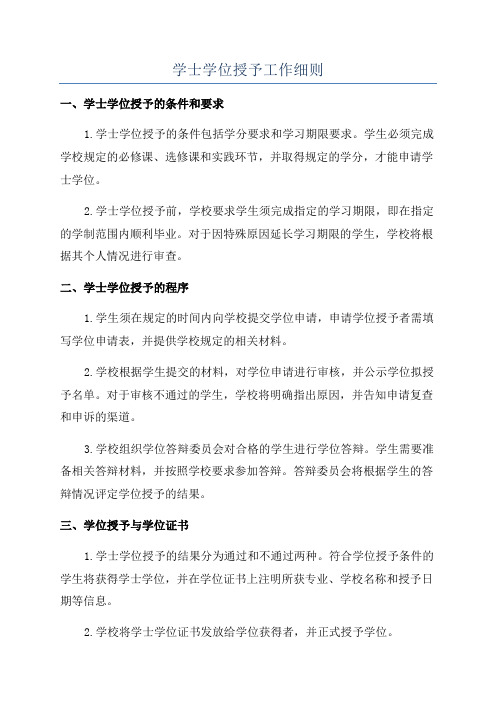 学士学位授予工作细则

一、学士学位授予的条件和要求

1.学士学位授予的条件包括学分要求和学习期限要求。学生必须完成学校规定的必修课、选修课和实践环节，并取得规定的学分，才能申请学士学位。

2.学士学位授予前，学校要求学生须完成指定的学习期限，即在指定的学制范围内顺利毕业。对于因特殊原因延长学习期限的学生，学校将根据其个人情况进行审查。

二、学士学位授予的程序

1.学生须在规定的时间内向学校提交学位申请，申请学位授予者需填写学位申请表，并提供学校规定的相关材料。

2.学校根据学生提交的材料，对学位申请进行审核，并公示学位拟授予名单。对于审核不通过的学生，学校将明确指出原因，并告知申请复查和申诉的渠道。

3.学校组织学位答辩委员会对合格的学生进行学位答辩。学生需要准备相关答辩材料，并按照学校要求参加答辩。答辩委员会将根据学生的答辩情况评定学位授予的结果。

三、学位授予与学位证书

1.学士学位授予的结果分为通过和不通过两种。符合学位授予条件的学生将获得学士学位，并在学位证书上注明所获专业、学校名称和授予日期等信息。

2.学校将学士学位证书发放给学位获得者，并正式授予学位。